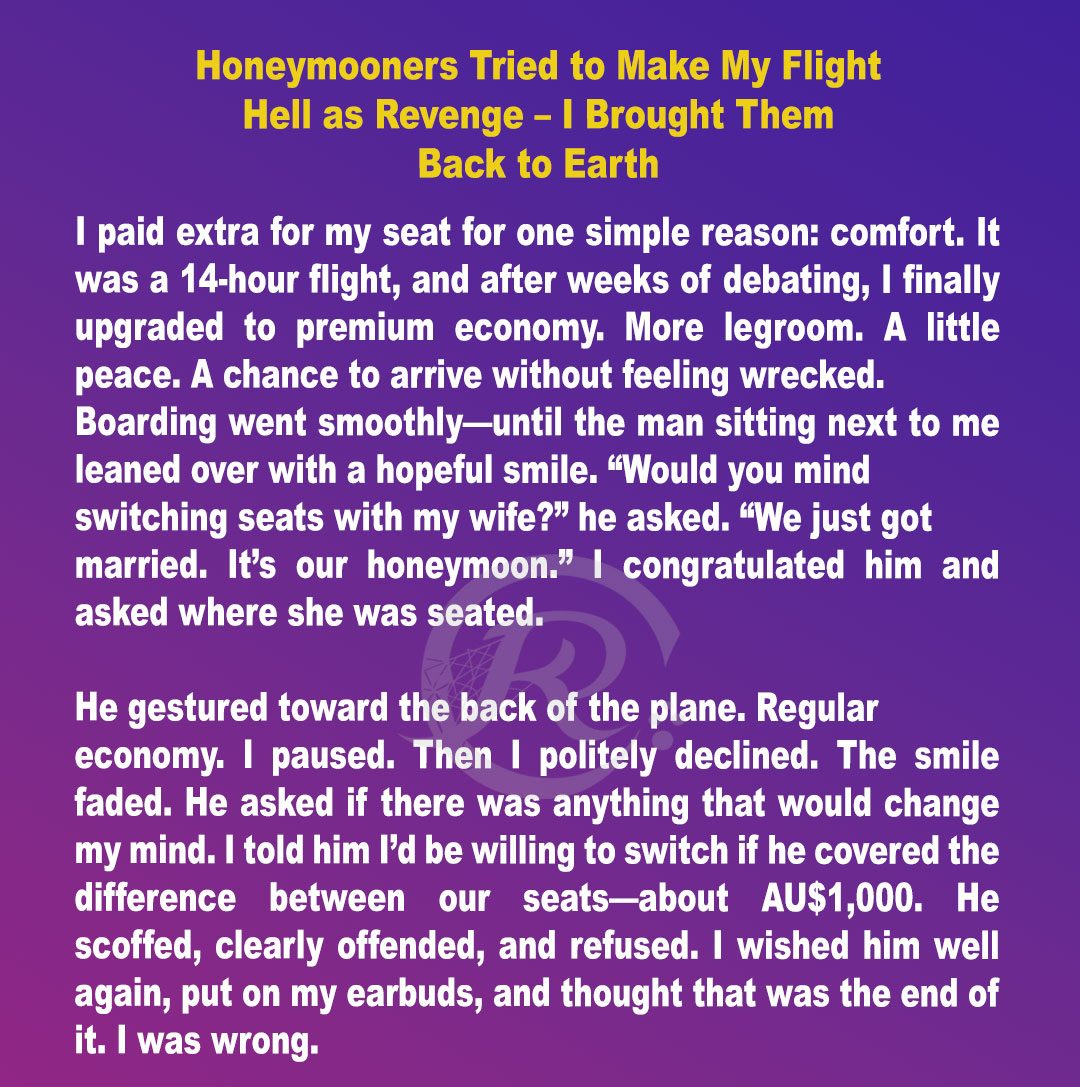 Honeymooners Tried to Make My Flight Hell as Revenge – I Brought Them Back to Earth

I paid extra for my seat for one simple reason: comfort. It was a 14-hour flight, and after weeks of debating, I finally upgraded to premium economy. More legroom. A little peace. A chance to arrive without feeling wrecked. Boarding went smoothly—until the man sitting next to me leaned over with a hopeful smile. “Would you mind switching seats with my wife?” he asked. “We just got married. It’s our honeymoon.” I congratulated him and asked where she was seated.

He gestured toward the back of the plane. Regular economy. I paused. Then I politely declined. The smile faded. He asked if there was anything that would change my mind. I told him I’d be willing to switch if he covered the difference between our seats—about AU$1,000. He scoffed, clearly offended, and refused. I wished him well again, put on my earbuds, and thought that was the end of it. I was wrong.